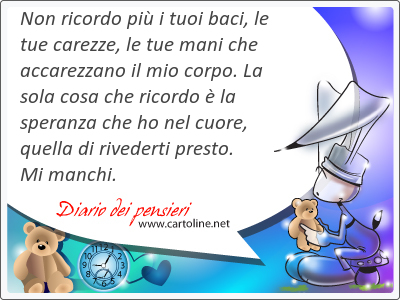 Non ricordo più i tuoi baci, le tue carezze, le tue mani che accarezzano il mio corpo. La sola cosa che ricordo è la speranza che ho nel cuore, quella di rivederti presto.
Mi manchi.

Diario dei pensieri
www.cartoline.net

12 1 2 3 4 5 6 7 8 9 10 11